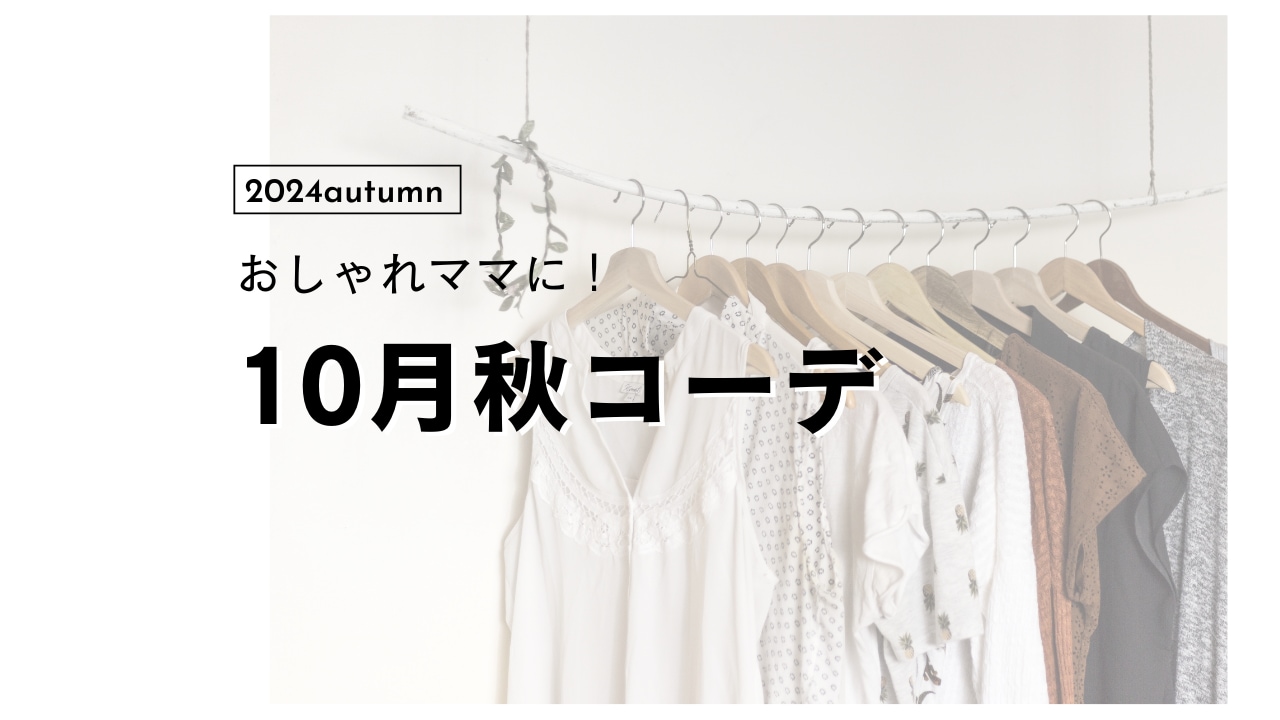 2024autumn

おしゃれママに！

10月秋コーデ